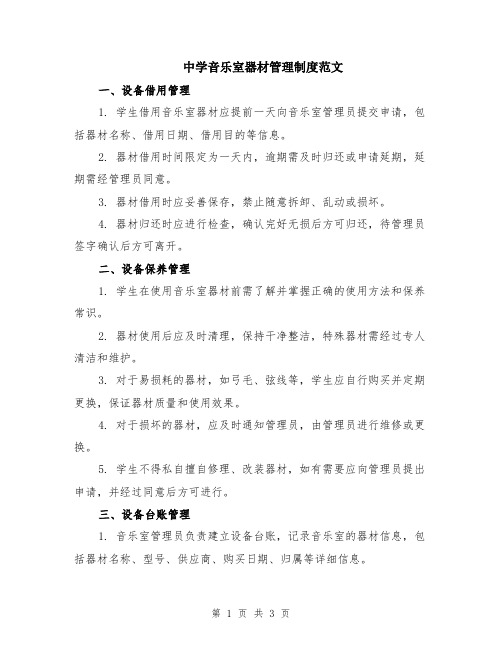 中学音乐室器材管理制度范文

一、设备借用管理

1. 学生借用音乐室器材应提前一天向音乐室管理员提交申请，包括器材名称、借用日期、借用目的等信息。

2. 器材借用时间限定为一天内，逾期需及时归还或申请延期，延期需经管理员同意。

3. 器材借用时应妥善保存，禁止随意拆卸、乱动或损坏。

4. 器材归还时应进行检查，确认完好无损后方可归还，待管理员签字确认后方可离开。

二、设备保养管理

1. 学生在使用音乐室器材前需了解并掌握正确的使用方法和保养常识。

2. 器材使用后应及时清理，保持干净整洁，特殊器材需经过专人清洁和维护。

3. 对于易损耗的器材，如弓毛、弦线等，学生应自行购买并定期更换，保证器材质量和使用效果。

4. 对于损坏的器材，应及时通知管理员，由管理员进行维修或更换。

5. 学生不得私自擅自修理、改装器材，如有需要应向管理员提出申请，并经过同意后方可进行。

三、设备台账管理

1. 音乐室管理员负责建立设备台账，记录音乐室的器材信息，包括器材名称、型号、供应商、购买日期、归属等详细信息。

第 1 页 共 3 页